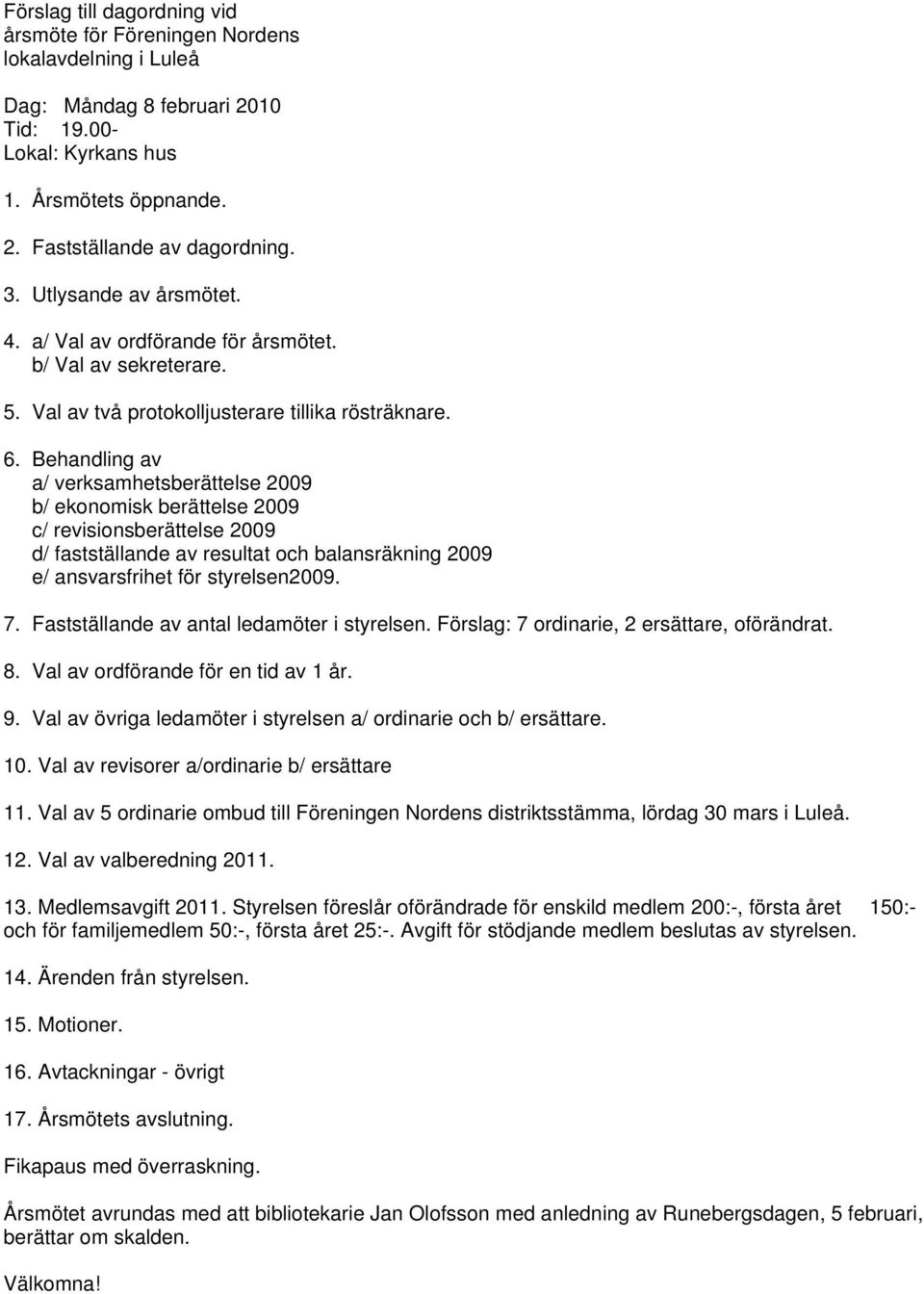 Förslag till dagordning vid
årsmöte för Föreningen Nordens
lokalavdelning i Luleå

Dag: Måndag 8 februari 2010
Tid: 19.00-
Lokal: Kyrkans hus

1. Årsmötets öppnande.

2. Fastställande av dagordning.

3. Utlysande av årsmötet.

4. a/ Val av ordförande för årsmötet.
b/ Val av sekreterare.

5. Val av två protokolljusterare tillika rösträknare.

6. Behandling av
a/ verksamhetsberättelse 2009
b/ ekonomisk berättelse 2009
c/ revisionsberättelse 2009
d/ fastställande av resultat och balansräkning 2009
e/ ansvarsfrihet för styrelsen2009.

7. Fastställande av antal ledamöter i styrelsen. Förslag: 7 ordinarie, 2 ersättare, oförändrat.

8. Val av ordförande för en tid av 1 år.

9. Val av övriga ledamöter i styrelsen a/ ordinarie och b/ ersättare.

10. Val av revisorer a/ordinarie b/ ersättare

11. Val av 5 ordinarie ombud till Föreningen Nordens distriktsstämma, lördag 30 mars i Luleå.

12. Val av valberedning 2011.

13. Medlemsavgift 2011. Styrelsen föreslår oförändrade för enskild medlem 200:-, första året 150:- och för familjemedlem 50:-, första året 25:-. Avgift för stödjande medlem beslutas av styrelsen.

14. Ärenden från styrelsen.

15. Motioner.

16. Avtackningar - övrigt

17. Årsmötets avslutning.

Fikapaus med överraskning.

Årsmötet avrundas med att bibliotekarie Jan Olofsson med anledning av Runebergsdagen, 5 februari, berättar om skalden.

Välkomna!